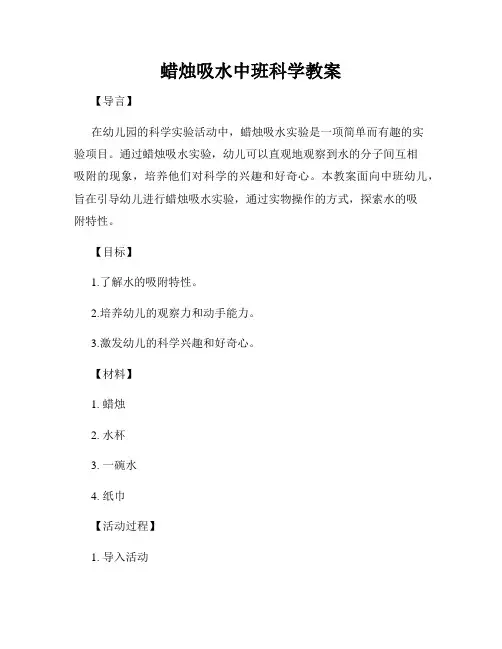 蜡烛吸水中班科学教案

【导言】

在幼儿园的科学实验活动中，蜡烛吸水实验是一项简单而有趣的实验项目。通过蜡烛吸水实验，幼儿可以直观地观察到水的分子间互相吸附的现象，培养他们对科学的兴趣和好奇心。本教案面向中班幼儿，旨在引导幼儿进行蜡烛吸水实验，通过实物操作的方式，探索水的吸附特性。

【目标】

1.了解水的吸附特性。

2.培养幼儿的观察力和动手能力。

3.激发幼儿的科学兴趣和好奇心。

【材料】

1. 蜡烛

2. 水杯

3. 一碗水

4. 纸巾

【活动过程】

1. 导入活动